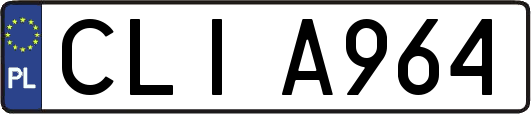 PL
CLI A964